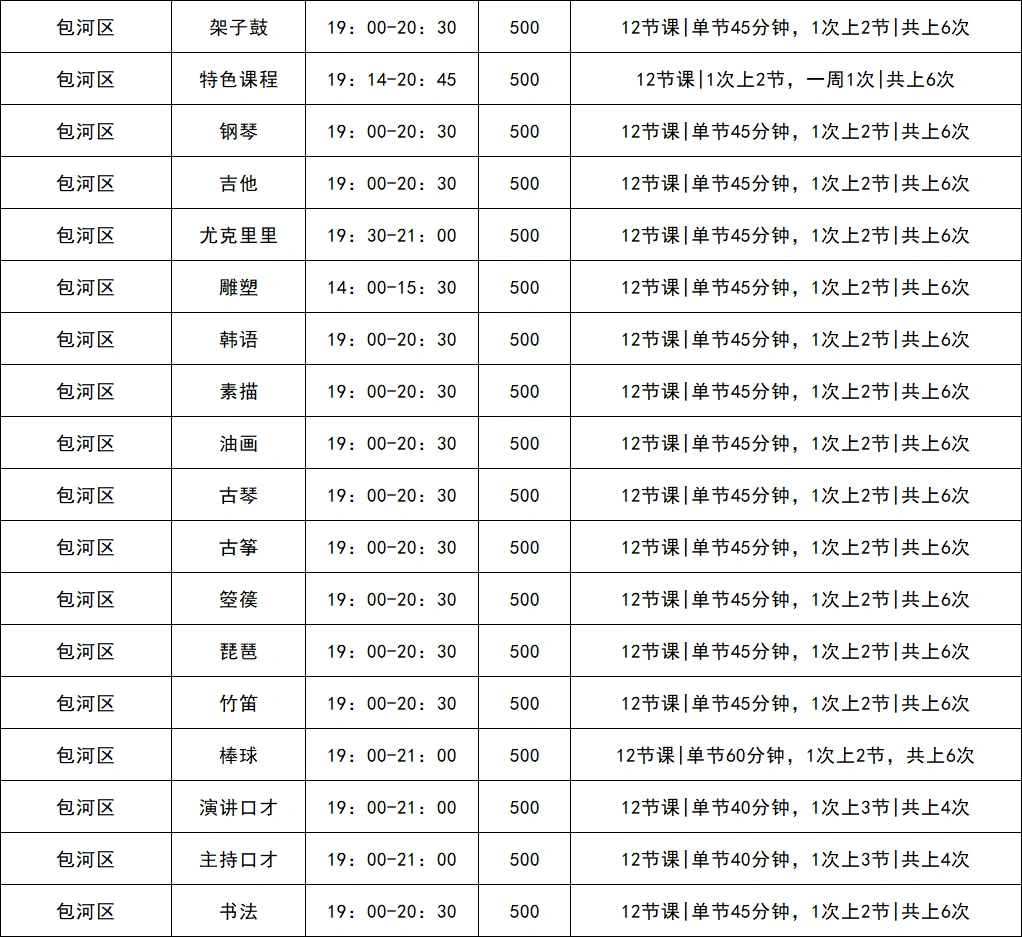 | 包河区 | 架子鼓 | 19：00-20：30 | 500 | 12节课|单节45分钟，1次上2节|共上6次 |
|---|---|---|---|---|
| 包河区 | 特色课程 | 19：14-20：45 | 500 | 12节课|1次上2节，一周1次|共上6次 |
| 包河区 | 钢琴 | 19：00-20：30 | 500 | 12节课|单节45分钟，1次上2节|共上6次 |
| 包河区 | 吉他 | 19：00-20：30 | 500 | 12节课|单节45分钟，1次上2节|共上6次 |
| 包河区 | 尤克里里 | 19：30-21：00 | 500 | 12节课|单节45分钟，1次上2节|共上6次 |
| 包河区 | 雕塑 | 14：00-15：30 | 500 | 12节课|单节45分钟，1次上2节|共上6次 |
| 包河区 | 韩语 | 19：00-20：30 | 500 | 12节课|单节45分钟，1次上2节|共上6次 |
| 包河区 | 素描 | 19：00-20：30 | 500 | 12节课|单节45分钟，1次上2节|共上6次 |
| 包河区 | 油画 | 19：00-20：30 | 500 | 12节课|单节45分钟，1次上2节|共上6次 |
| 包河区 | 古琴 | 19：00-20：30 | 500 | 12节课|单节45分钟，1次上2节|共上6次 |
| 包河区 | 古筝 | 19：00-20：30 | 500 | 12节课|单节45分钟，1次上2节|共上6次 |
| 包河区 | 箜篌 | 19：00-20：30 | 500 | 12节课|单节45分钟，1次上2节|共上6次 |
| 包河区 | 琵琶 | 19：00-20：30 | 500 | 12节课|单节45分钟，1次上2节|共上6次 |
| 包河区 | 竹笛 | 19：00-20：30 | 500 | 12节课|单节45分钟，1次上2节|共上6次 |
| 包河区 | 棒球 | 19：00-21：00 | 500 | 12节课|单节60分钟，1次上2节，共上6次 |
| 包河区 | 演讲口才 | 19：00-21：00 | 500 | 12节课|单节40分钟，1次上3节|共上4次 |
| 包河区 | 主持口才 | 19：00-21：00 | 500 | 12节课|单节40分钟，1次上3节|共上4次 |
| 包河区 | 书法 | 19：00-20：30 | 500 | 12节课|单节45分钟，1次上2节|共上6次 |